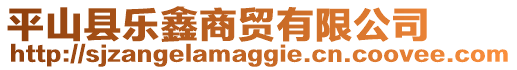 平山县乐鑫商贸有限公司
http://sjzangelamaggie.cn.coovee.com